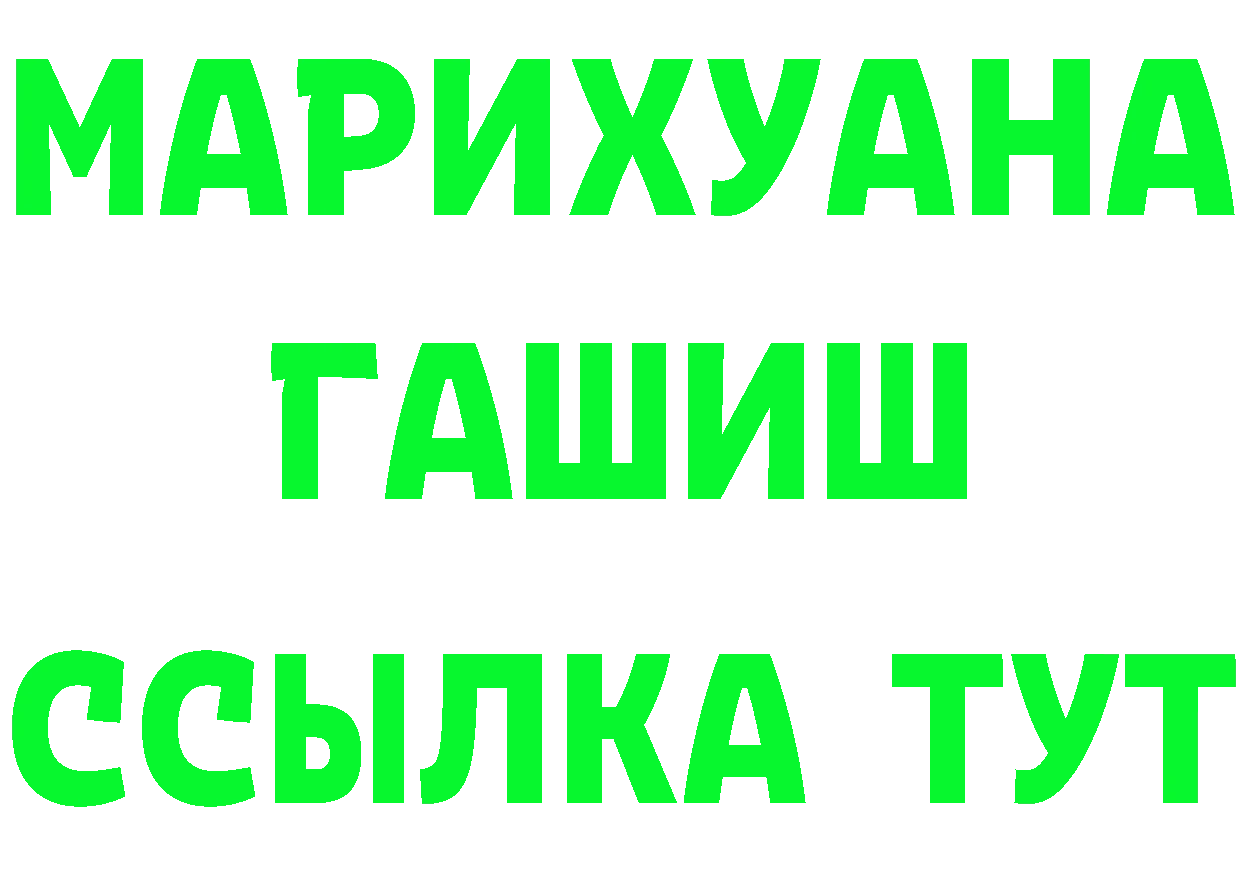 МАРИХУАНА
ГАШИШ
ССЫЛКА ТУТ